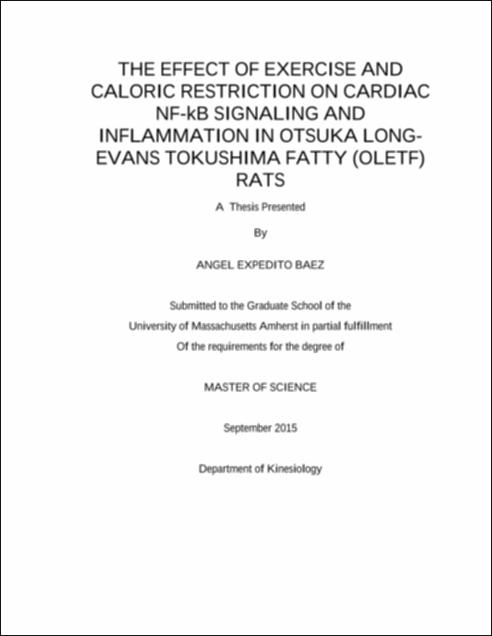 THE EFFECT OF EXERCISE AND CALORIC RESTRICTION ON CARDIAC NF-kB SIGNALING AND INFLAMMATION IN OTSUKA LONG-EVANS TOKUSHIMA FATTY (OLETF) RATS

A Thesis Presented

By

ANGEL EXPEDITO BAEZ

Submitted to the Graduate School of the University of Massachusetts Amherst in partial fulfillment Of the requirements for the degree of

MASTER OF SCIENCE

September 2015

Department of Kinesiology